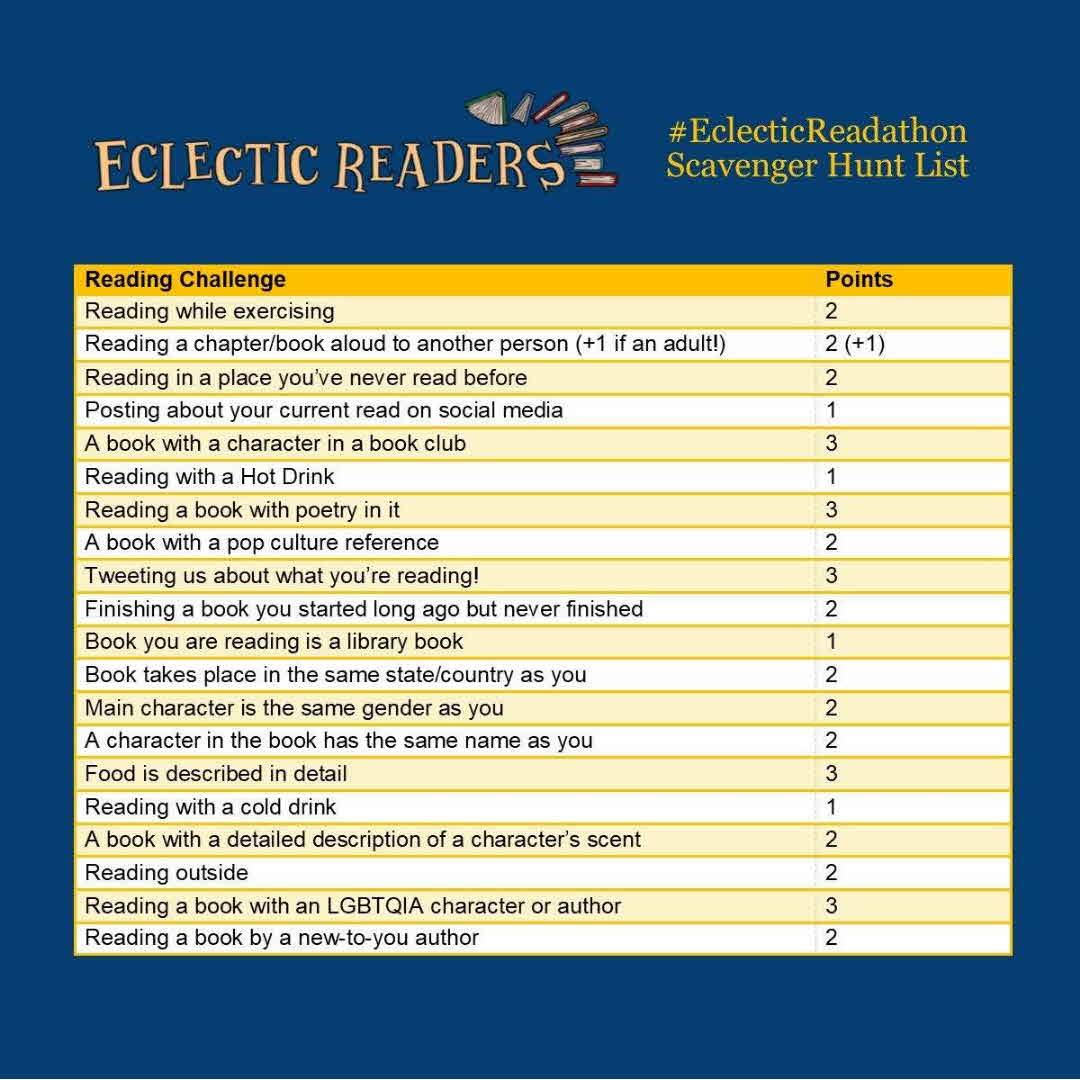 ECLECTIC READERS

#EclecticReadathon
Scavenger Hunt List

| Reading Challenge | Points |
|---|---|
| Reading while exercising | 2 |
| Reading a chapter/book aloud to another person (+1 if an adult!) | 2 (+1) |
| Reading in a place you've never read before | 2 |
| Posting about your current read on social media | 1 |
| A book with a character in a book club | 3 |
| Reading with a Hot Drink | 1 |
| Reading a book with poetry in it | 3 |
| A book with a pop culture reference | 2 |
| Tweeting us about what you're reading! | 3 |
| Finishing a book you started long ago but never finished | 2 |
| Book you are reading is a library book | 1 |
| Book takes place in the same state/country as you | 2 |
| Main character is the same gender as you | 2 |
| A character in the book has the same name as you | 2 |
| Food is described in detail | 3 |
| Reading with a cold drink | 1 |
| A book with a detailed description of a character's scent | 2 |
| Reading outside | 2 |
| Reading a book with an LGBTQIA character or author | 3 |
| Reading a book by a new-to-you author | 2 |